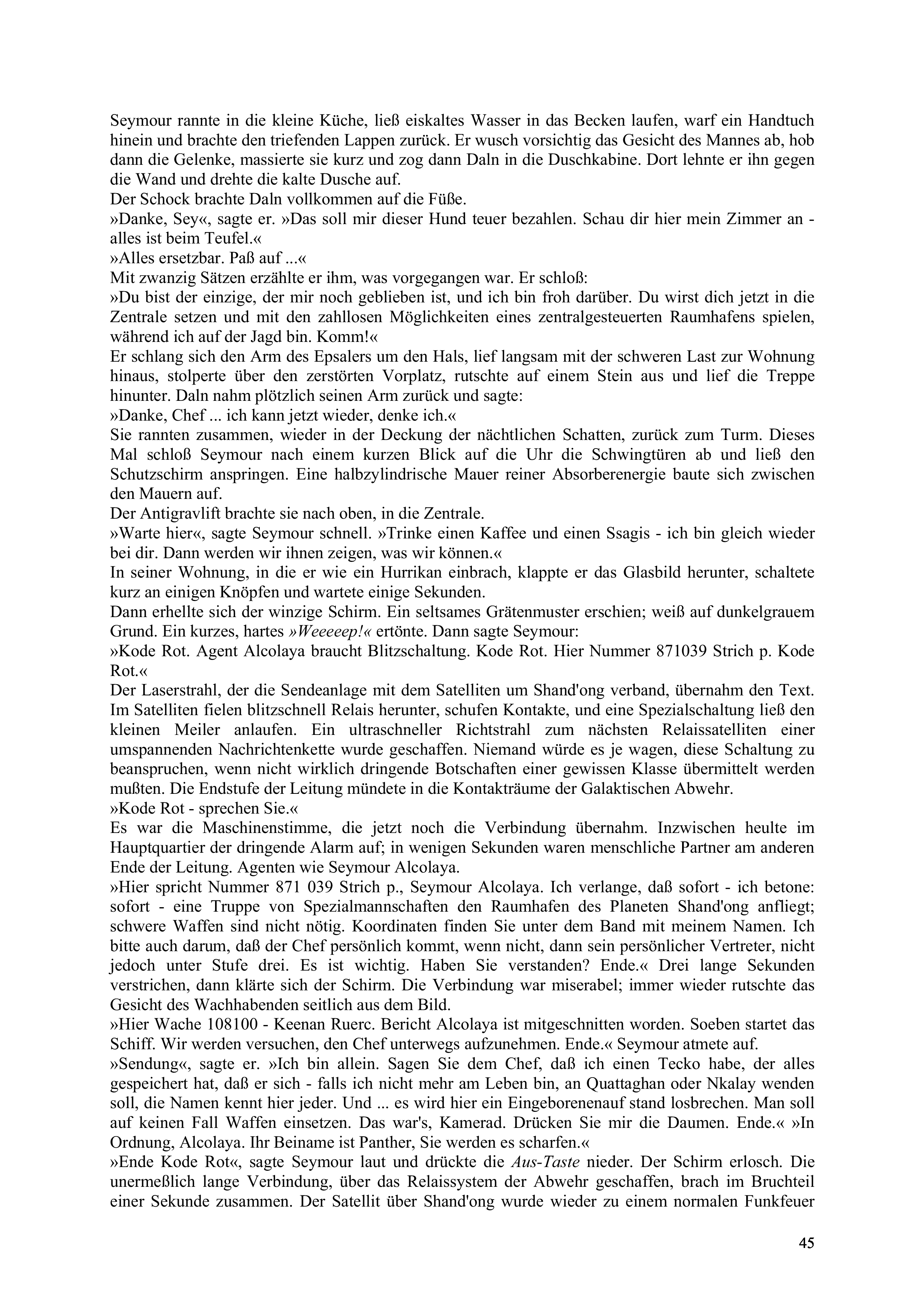 Seymour rannte in die kleine Küche, ließ eiskaltes Wasser in das Becken laufen, warf ein Handtuch hinein und brachte den triefenden Lappen zurück. Er wusch vorsichtig das Gesicht des Mannes ab, hob dann die Gelenke, massierte sie kurz und zog dann Daln in die Duschkabine. Dort lehnte er ihn gegen die Wand und drehte die kalte Dusche auf.
Der Schock brachte Daln vollkommen auf die Füße.
»Danke, Sey«, sagte er. »Das soll mir dieser Hund teuer bezahlen. Schau dir hier mein Zimmer an - alles ist beim Teufel.«
»Alles ersetzbar. Paß auf ...«
Mit zwanzig Sätzen erzählte er ihm, was vorgegangen war. Er schloß:
»Du bist der einzige, der mir noch geblieben ist, und ich bin froh darüber. Du wirst dich jetzt in die Zentrale setzen und mit den zahllosen Möglichkeiten eines zentralgesteuerten Raumhafens spielen, während ich auf der Jagd bin. Komm!«
Er schlang sich den Arm des Epsalers um den Hals, lief langsam mit der schweren Last zur Wohnung hinaus, stolperte über den zerstörten Vorplatz, rutschte auf einem Stein aus und lief die Treppe hinunter. Daln nahm plötzlich seinen Arm zurück und sagte:
»Danke, Chef ... ich kann jetzt wieder, denke ich.«
Sie rannten zusammen, wieder in der Deckung der nächtlichen Schatten, zurück zum Turm. Dieses Mal schloß Seymour nach einem kurzen Blick auf die Uhr die Schwingtüren ab und ließ den Schutzschirm anspringen. Eine halbzylindrische Mauer reiner Absorberenergie baute sich zwischen den Mauern auf.
Der Antigravlift brachte sie nach oben, in die Zentrale.
»Warte hier«, sagte Seymour schnell. »Trinke einen Kaffee und einen Ssagis - ich bin gleich wieder bei dir. Dann werden wir ihnen zeigen, was wir können.«
In seiner Wohnung, in die er wie ein Hurrikan einbrach, klappte er das Glasbild herunter, schaltete kurz an einigen Knöpfen und wartete einige Sekunden.
Dann erhellte sich der winzige Schirm. Ein seltsames Grätenmuster erschien; weiß auf dunkelgrauem Grund. Ein kurzes, hartes »Weeeeep!« ertönte. Dann sagte Seymour:
»Kode Rot. Agent Alcolaya braucht Blitzschaltung. Kode Rot. Hier Nummer 871039 Strich p. Kode Rot.«
Der Laserstrahl, der die Sendeanlage mit dem Satelliten um Shand'ong verband, übernahm den Text. Im Satelliten fielen blitzschnell Relais herunter, schufen Kontakte, und eine Spezialschaltung ließ den kleinen Meiler anlaufen. Ein ultraschneller Richtstrahl zum nächsten Relaissatelliten einer umspannenden Nachrichtenkette wurde geschaffen. Niemand würde es je wagen, diese Schaltung zu beanspruchen, wenn nicht wirklich dringende Botschaften einer gewissen Klasse übermittelt werden mußten. Die Endstufe der Leitung mündete in die Kontakträume der Galaktischen Abwehr.
»Kode Rot - sprechen Sie.«
Es war die Maschinenstimme, die jetzt noch die Verbindung übernahm. Inzwischen heulte im Hauptquartier der dringende Alarm auf; in wenigen Sekunden waren menschliche Partner am anderen Ende der Leitung. Agenten wie Seymour Alcolaya.
»Hier spricht Nummer 871 039 Strich p., Seymour Alcolaya. Ich verlange, daß sofort - ich betone: sofort - eine Truppe von Spezialmannschaften den Raumhafen des Planeten Shand'ong anfliegt; schwere Waffen sind nicht nötig. Koordinaten finden Sie unter dem Band mit meinem Namen. Ich bitte auch darum, daß der Chef persönlich kommt, wenn nicht, dann sein persönlicher Vertreter, nicht jedoch unter Stufe drei. Es ist wichtig. Haben Sie verstanden? Ende.« Drei lange Sekunden verstrichen, dann klärte sich der Schirm. Die Verbindung war miserabel; immer wieder rutschte das Gesicht des Wachhabenden seitlich aus dem Bild.
»Hier Wache 108100 - Keenan Ruerc. Bericht Alcolaya ist mitgeschnitten worden. Soeben startet das Schiff. Wir werden versuchen, den Chef unterwegs aufzunehmen. Ende.« Seymour atmete auf.
»Sendung«, sagte er. »Ich bin allein. Sagen Sie dem Chef, daß ich einen Tecko habe, der alles gespeichert hat, daß er sich - falls ich nicht mehr am Leben bin, an Quattaghan oder Nkalay wenden soll, die Namen kennt hier jeder. Und ... es wird hier ein Eingeborenenauf stand losbrechen. Man soll auf keinen Fall Waffen einsetzen. Das war's, Kamerad. Drücken Sie mir die Daumen. Ende.« »In Ordnung, Alcolaya. Ihr Beiname ist Panther, Sie werden es scharfen.«
»Ende Kode Rot«, sagte Seymour laut und drückte die Aus-Taste nieder. Der Schirm erlosch. Die unermeßlich lange Verbindung, über das Relaissystem der Abwehr geschaffen, brach im Bruchteil einer Sekunde zusammen. Der Satellit über Shand'ong wurde wieder zu einem normalen Funkfeuer

45